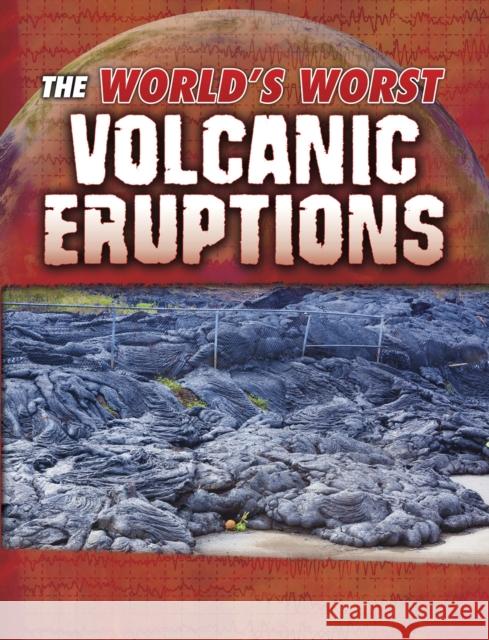 THE WORLD'S WORST
VOLCANIC ERUPTIONS

Kraina Książek